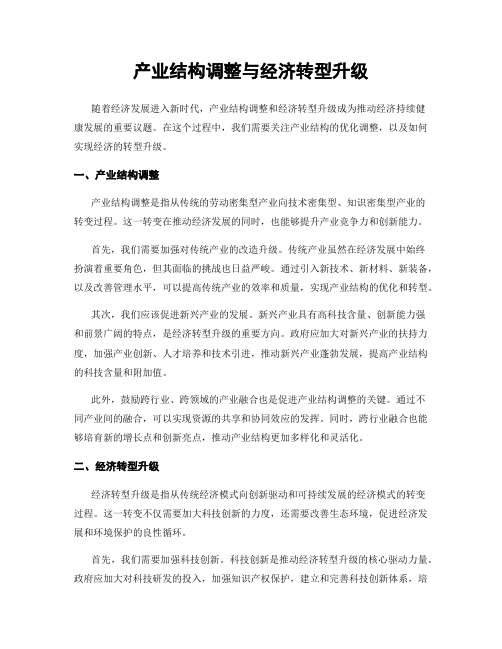 产业结构调整与经济转型升级

随着经济发展进入新时代，产业结构调整和经济转型升级成为推动经济持续健康发展的重要议题。在这个过程中，我们需要关注产业结构的优化调整，以及如何实现经济的转型升级。

一、产业结构调整

产业结构调整是指从传统的劳动密集型产业向技术密集型、知识密集型产业的转变过程。这一转变在推动经济发展的同时，也能够提升产业竞争力和创新能力。

首先，我们需要加强对传统产业的改造升级。传统产业虽然在经济发展中始终扮演着重要角色，但其面临的挑战也日益严峻。通过引入新技术、新材料、新装备，以及改善管理水平，可以提高传统产业的效率和质量，实现产业结构的优化和转型。

其次，我们应该促进新兴产业的发展。新兴产业具有高科技含量、创新能力强和前景广阔的特点，是经济转型升级的重要方向。政府应加大对新兴产业的扶持力度，加强产业创新、人才培养和技术引进，推动新兴产业蓬勃发展，提高产业结构的科技含量和附加值。

此外，鼓励跨行业、跨领域的产业融合也是促进产业结构调整的关键。通过不同产业间的融合，可以实现资源的共享和协同效应的发挥。同时，跨行业融合也能够培育新的增长点和创新亮点，推动产业结构更加多样化和灵活化。

二、经济转型升级

经济转型升级是指从传统经济模式向创新驱动和可持续发展的经济模式的转变过程。这一转变不仅需要加大科技创新的力度，还需要改善生态环境，促进经济发展和环境保护的良性循环。

首先，我们需要加强科技创新。科技创新是推动经济转型升级的核心驱动力量。政府应加大对科技研发的投入，加强知识产权保护，建立和完善科技创新体系，培